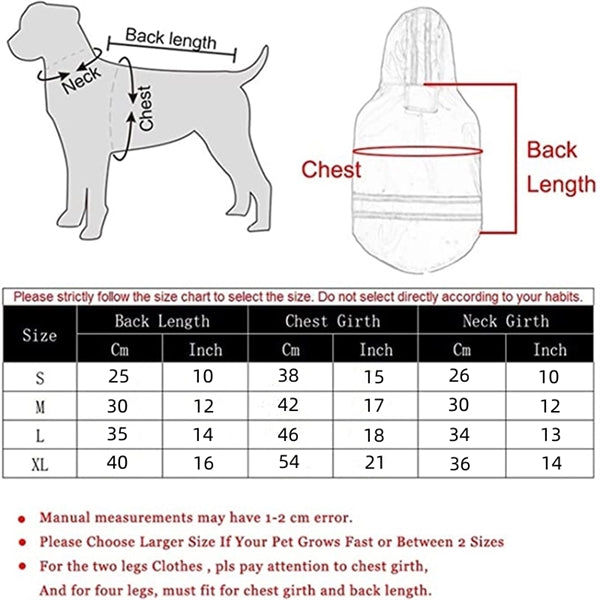 Back length

Neck

Chest

Chest

Back Length

Please strictly follow the size chart to select the size. Do not select directly according to your habits.

| Size | Back Length Cm | Back Length Inch | Chest Girth Cm | Chest Girth Inch | Neck Girth Cm | Neck Girth Inch |
|---|---|---|---|---|---|---|
| S | 25 | 10 | 38 | 15 | 26 | 10 |
| M | 30 | 12 | 42 | 17 | 30 | 12 |
| L | 35 | 14 | 46 | 18 | 34 | 13 |
| XL | 40 | 16 | 54 | 21 | 36 | 14 |

• Manual measurements may have 1-2 cm error.
• Please Choose Larger Size If Your Pet Grows Fast or Between 2 Sizes
• For the two legs Clothes , pls pay attention to chest girth, And for four legs, must fit for chest girth and back length.